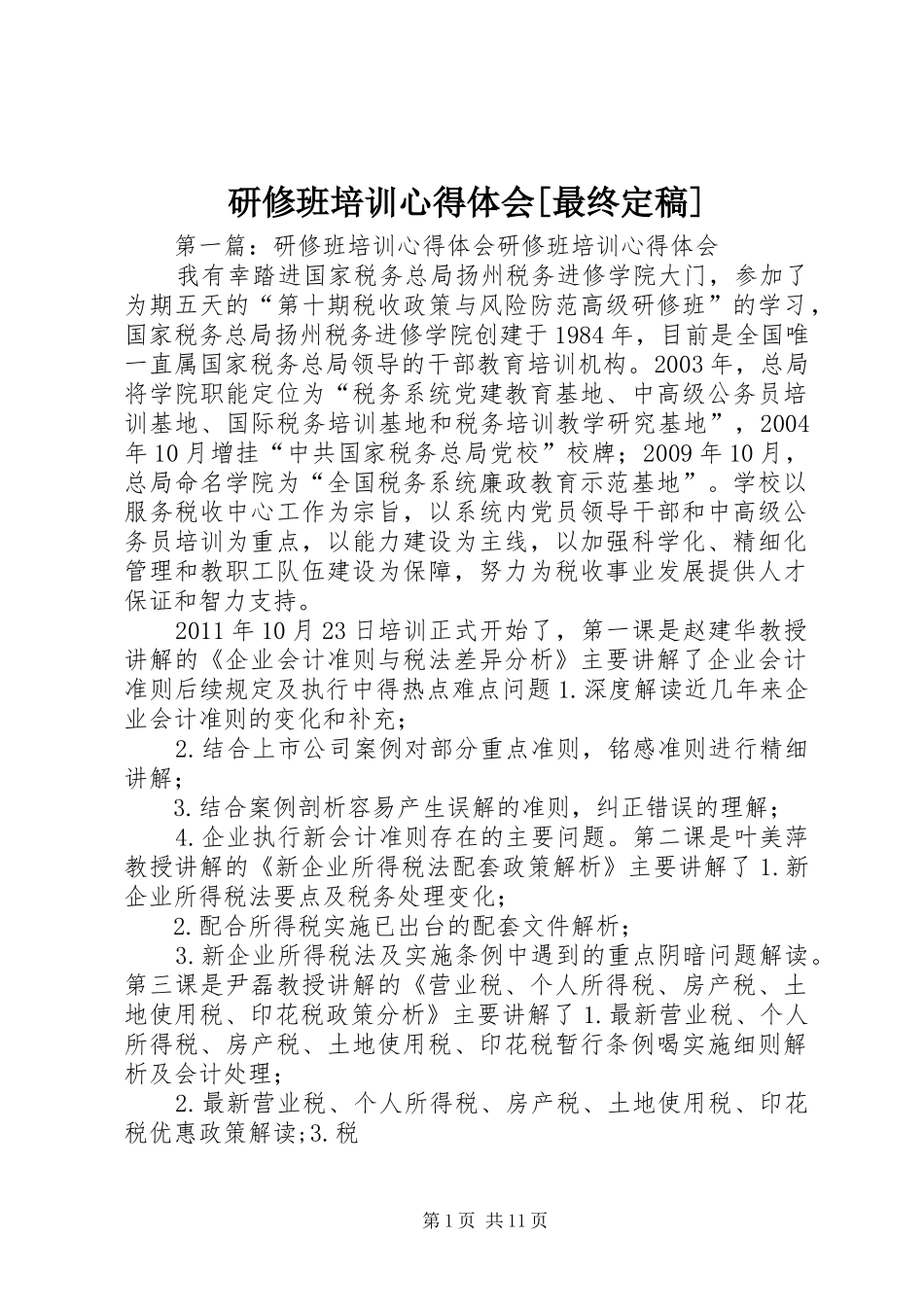 研修班培训心得体会[最终定稿]

第一篇：研修班培训心得体会研修班培训心得体会

我有幸踏进国家税务总局扬州税务进修学院大门，参加了为期五天的“第十期税收政策与风险防范高级研修班”的学习，国家税务总局扬州税务进修学院创建于1984年，目前是全国唯一直属国家税务总局领导的干部教育培训机构。2003年，总局将学院职能定位为“税务系统党建教育基地、中高级公务员培训基地、国际税务培训基地和税务培训教学研究基地”，2004年10月增挂“中共国家税务总局党校”校牌；2009年10月，总局命名学院为“全国税务系统廉政教育示范基地”。学校以服务税收中心工作为宗旨，以系统内党员领导干部和中高级公务员培训为重点，以能力建设为主线，以加强科学化、精细化管理和教职工队伍建设为保障，努力为税收事业发展提供人才保证和智力支持。

2011年10月23日培训正式开始了，第一课是赵建华教授讲解的《企业会计准则与税法差异分析》主要讲解了企业会计准则后续规定及执行中得热点难点问题1.深度解读近几年来企业会计准则的变化和补充；

2.结合上市公司案例对部分重点准则，铭感准则进行精细讲解；

3.结合案例剖析容易产生误解的准则，纠正错误的理解；

4.企业执行新会计准则存在的主要问题。第二课是叶美萍教授讲解的《新企业所得税法配套政策解析》主要讲解了1.新企业所得税法要点及税务处理变化；

2.配合所得税实施已出台的配套文件解析；

3.新企业所得税法及实施条例中遇到的重点阴暗问题解读。第三课是尹磊教授讲解的《营业税、个人所得税、房产税、土地使用税、印花税政策分析》主要讲解了1.最新营业税、个人所得税、房产税、土地使用税、印花税暂行条例喝实施细则解析及会计处理；

2.最新营业税、个人所得税、房产税、土地使用税、印花税优惠政策解读;3.税

第1页 共11页